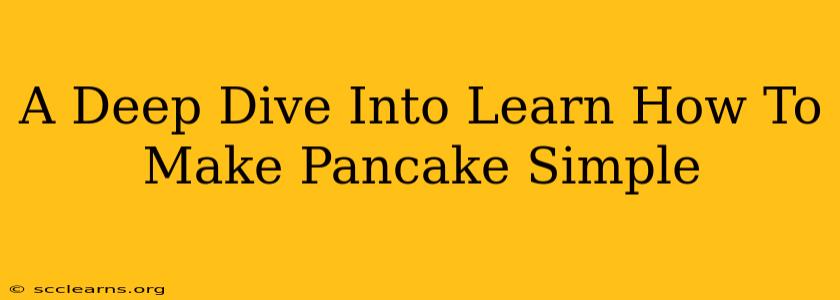 A Deep Dive Into Learn How To Make Pancake Simple

© scclearns.org